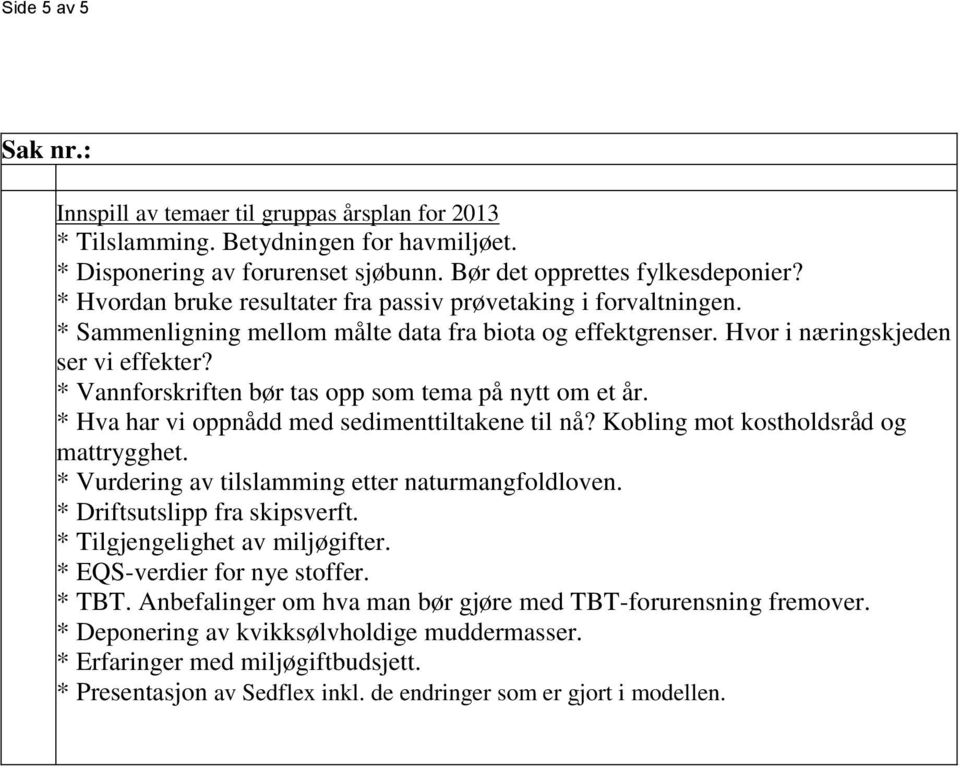 Side 5 av 5

Sak nr.:

Innspill av temaer til gruppas årsplan for 2013
* Tilslamming. Betydningen for havmiljøet.
* Disponering av forurenset sjøbunn. Bør det opprettes fylkesdeponier?
* Hvordan bruke resultater fra passiv prøvetaking i forvaltningen.
* Sammenligning mellom målte data fra biota og effektgrenser. Hvor i næringskjeden ser vi effekter?
* Vannforskriften bør tas opp som tema på nytt om et år.
* Hva har vi oppnådd med sedimenttiltakene til nå? Kobling mot kostholdsråd og mattrygghet.
* Vurdering av tilslamming etter naturmangfoldloven.
* Driftsutslipp fra skipsverft.
* Tilgjengelighet av miljøgifter.
* EQS-verdier for nye stoffer.
* TBT. Anbefalinger om hva man bør gjøre med TBT-forurensning fremover.
* Deponering av kvikksølvholdige muddermasser.
* Erfaringer med miljøgiftbudsjett.
* Presentasjon av Sedflex inkl. de endringer som er gjort i modellen.